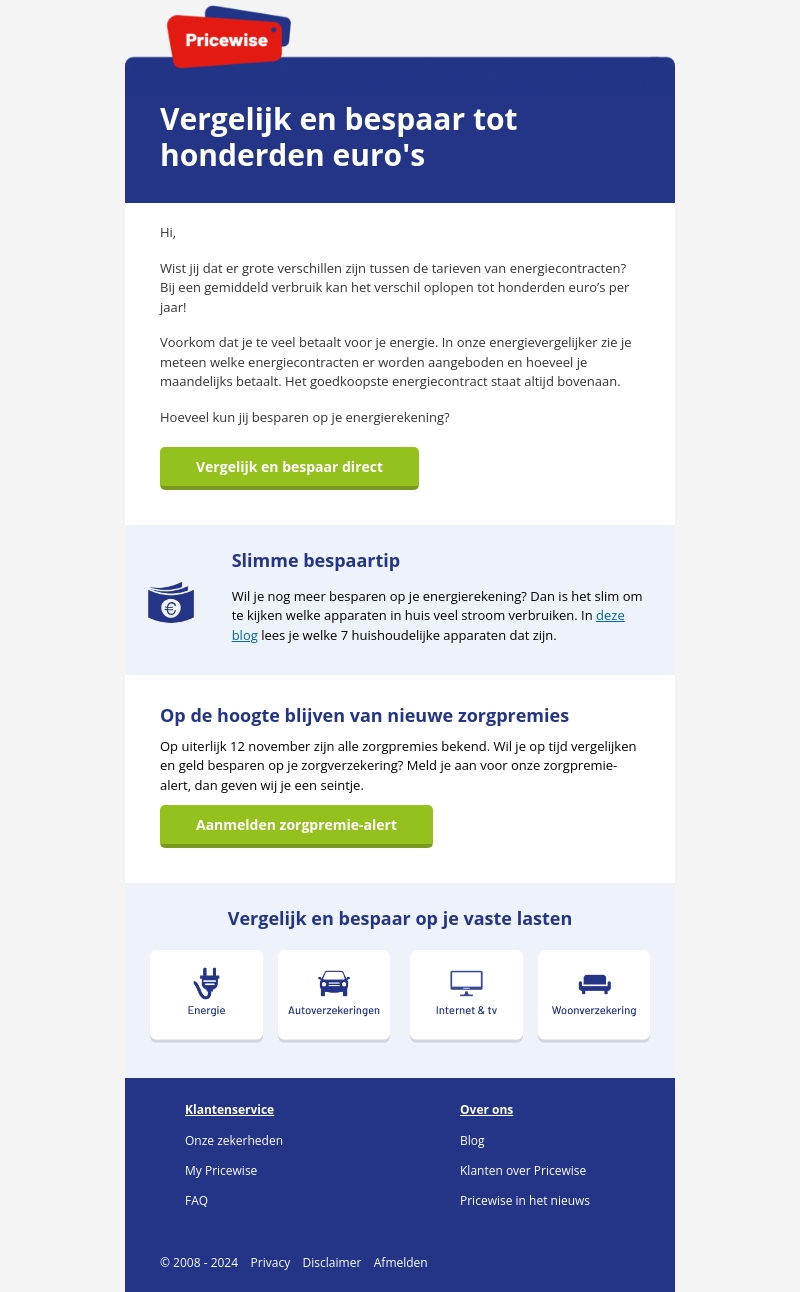 Pricewise

Vergelijk en bespaar tot honderden euro's

Hi,

Wist jij dat er grote verschillen zijn tussen de tarieven van energiecontracten? Bij een gemiddeld verbruik kan het verschil oplopen tot honderden euro's per jaar!

Voorkom dat je te veel betaalt voor je energie. In onze energievergelijker zie je meteen welke energiecontracten er worden aangeboden en hoeveel je maandelijks betaalt. Het goedkoopste energiecontract staat altijd bovenaan.

Hoeveel kun jij besparen op je energierekening?

Vergelijk en bespaar direct

Slimme bespaartip

Wil je nog meer besparen op je energierekening? Dan is het slim om te kijken welke apparaten in huis veel stroom verbruiken. In deze blog lees je welke 7 huishoudelijke apparaten dat zijn.

Op de hoogte blijven van nieuwe zorgpremies

Op uiterlijk 12 november zijn alle zorgpremies bekend. Wil je op tijd vergelijken en geld besparen op je zorgverzekering? Meld je aan voor onze zorgpremie-alert, dan geven wij je een seintje.

Aanmelden zorgpremie-alert

Vergelijk en bespaar op je vaste lasten

Energie

Autoverzekeringen

Internet & tv

Woonverzekering

Klantenservice

Onze zekerheden

My Pricewise

FAQ

Over ons

Blog

Klanten over Pricewise

Pricewise in het nieuws

© 2008 - 2024 Privacy Disclaimer Afmelden